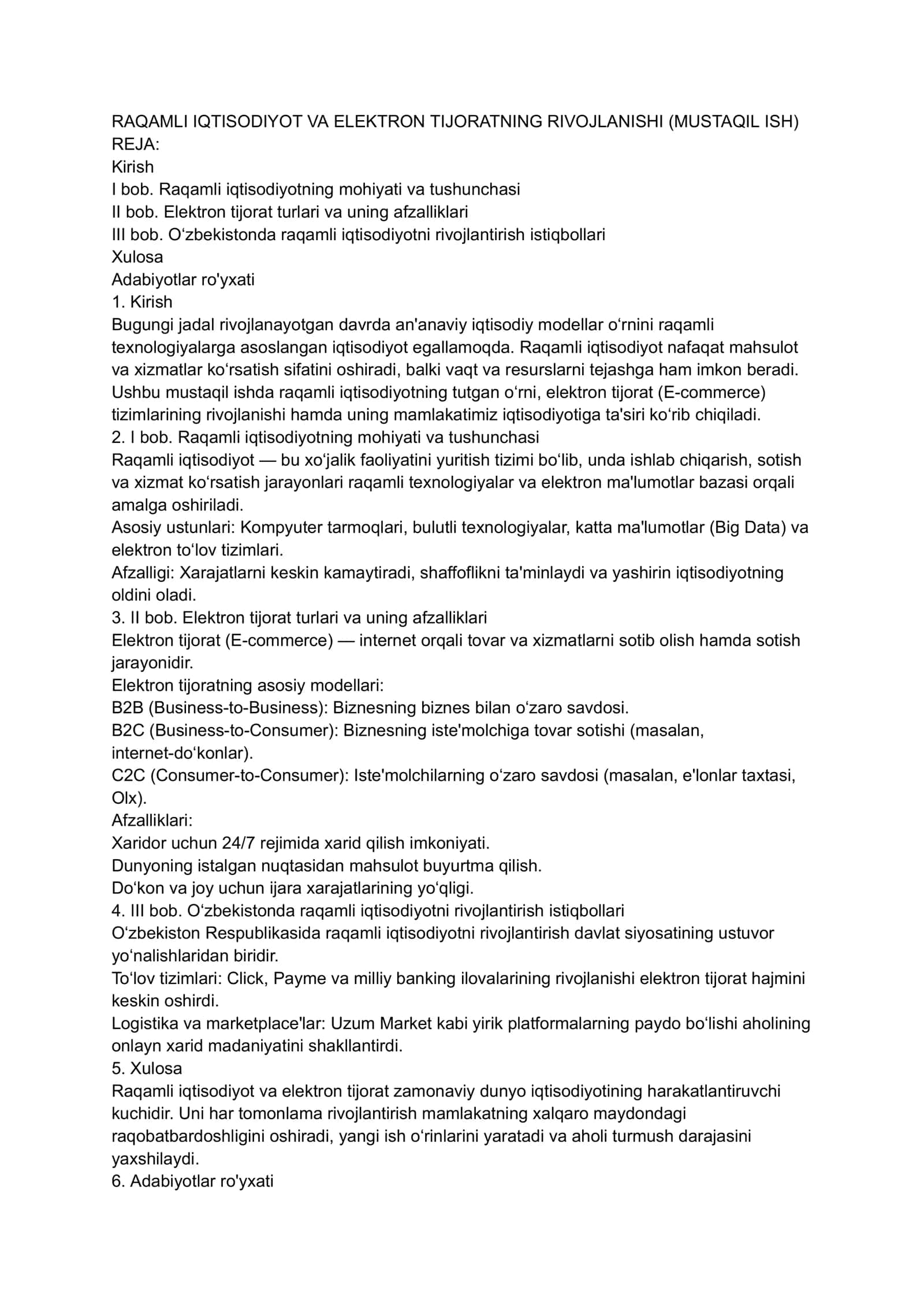 RAQAMLI IQTISODIYOT VA ELEKTRON TIJORATNING RIVOJLANISHI (MUSTAQIL ISH)
REJA:
Kirish
I bob. Raqamli iqtisodiyotning mohiyati va tushunchasi
II bob. Elektron tijorat turlari va uning afzalliklari
III bob. O'zbekistonda raqamli iqtisodiyotni rivojlantirish istiqbollari
Xulosa
Adabiyotlar ro'yxati
1. Kirish

Bugungi jadal rivojlanayotgan davrda an'anaviy iqtisodiy modellar o'rnini raqamli texnologiyalarga asoslangan iqtisodiyot egallamoqda. Raqamli iqtisodiyot nafaqat mahsulot va xizmatlar ko'rsatish sifatini oshiradi, balki vaqt va resurslarni tejashga ham imkon beradi. Ushbu mustaqil ishda raqamli iqtisodiyotning tutgan o'rni, elektron tijorat (E-commerce) tizimlarining rivojlanishi hamda uning mamlakatimiz iqtisodiyotiga ta'siri ko'rib chiqiladi.

2. I bob. Raqamli iqtisodiyotning mohiyati va tushunchasi

Raqamli iqtisodiyot — bu xo'jalik faoliyatini yuritish tizimi bo'lib, unda ishlab chiqarish, sotish va xizmat ko'rsatish jarayonlari raqamli texnologiyalar va elektron ma'lumotlar bazasi orqali amalga oshiriladi.

Asosiy ustunlari: Kompyuter tarmoqlari, bulutli texnologiyalar, katta ma'lumotlar (Big Data) va elektron to'lov tizimlari.

Afzalligi: Xarajatlarni keskin kamaytiradi, shaffoflikni ta'minlaydi va yashirin iqtisodiyotning oldini oladi.

3. II bob. Elektron tijorat turlari va uning afzalliklari

Elektron tijorat (E-commerce) — internet orqali tovar va xizmatlarni sotib olish hamda sotish jarayonidir.

Elektron tijoratning asosiy modellari:
B2B (Business-to-Business): Biznesning biznes bilan o'zaro savdosi.
B2C (Business-to-Consumer): Biznesning iste'molchiga tovar sotishi (masalan, internet-do'konlar).
C2C (Consumer-to-Consumer): Iste'molchilarning o'zaro savdosi (masalan, e'lonlar taxtasi, Olx).
Afzalliklari:
Xaridor uchun 24/7 rejimida xarid qilish imkoniyati.
Dunyoning istalgan nuqtasidan mahsulot buyurtma qilish.
Do'kon va joy uchun ijara xarajatlarining yo'qligi.
4. III bob. O'zbekistonda raqamli iqtisodiyotni rivojlantirish istiqbollari

O'zbekiston Respublikasida raqamli iqtisodiyotni rivojlantirish davlat siyosatining ustuvor yo'nalishlaridan biridir.

To'lov tizimlari: Click, Payme va milliy banking ilovalarining rivojlanishi elektron tijorat hajmini keskin oshirdi.

Logistika va marketplace'lar: Uzum Market kabi yirik platformalarning paydo bo'lishi aholining onlayn xarid madaniyatini shakllantirdi.

5. Xulosa

Raqamli iqtisodiyot va elektron tijorat zamonaviy dunyo iqtisodiyotining harakatlantiruvchi kuchidir. Uni har tomonlama rivojlantirish mamlakatning xalqaro maydondagi raqobatbardoshligini oshiradi, yangi ish o'rinlarini yaratadi va aholi turmush darajasini yaxshilaydi.

6. Adabiyotlar ro'yxati